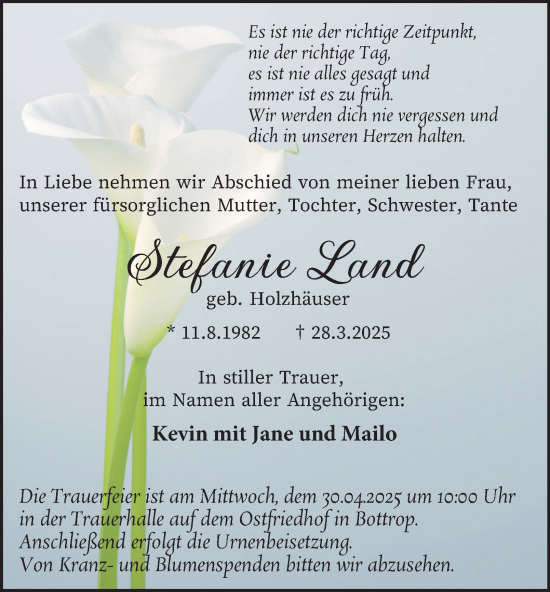 Es ist nie der richtige Zeitpunkt,
nie der richtige Tag,
es ist nie alles gesagt und
immer ist es zu früh.
Wir werden dich nie vergessen und
dich in unseren Herzen halten.

In Liebe nehmen wir Abschied von meiner lieben Frau, unserer fürsorglichen Mutter, Tochter, Schwester, Tante

Stefanie Land
geb. Holzhäuser

* 11.8.1982 † 28.3.2025

In stiller Trauer,
im Namen aller Angehörigen:

Kevin mit Jane und Mailo

Die Trauerfeier ist am Mittwoch, dem 30.04.2025 um 10:00 Uhr in der Trauerhalle auf dem Ostfriedhof in Bottrop.
Anschließend erfolgt die Urnenbeisetzung.
Von Kranz- und Blumenspenden bitten wir abzusehen.